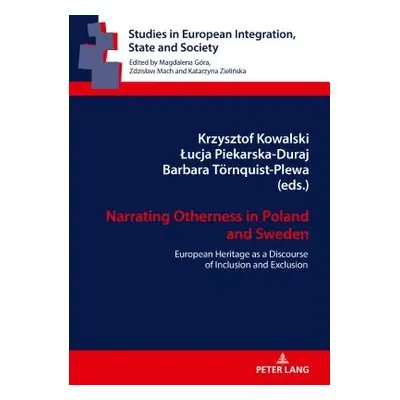 Studies in European Integration, State and Society

Edited by Magdalena Góra, Zdzisław Mach and Katarzyna Zielińska

Krzysztof Kowalski
Łucja Piekarska-Duraj
Barbara Törnquist-Plewa
(eds.)

Narrating Otherness in Poland and Sweden

European Heritage as a Discourse of Inclusion and Exclusion

PETER LANG